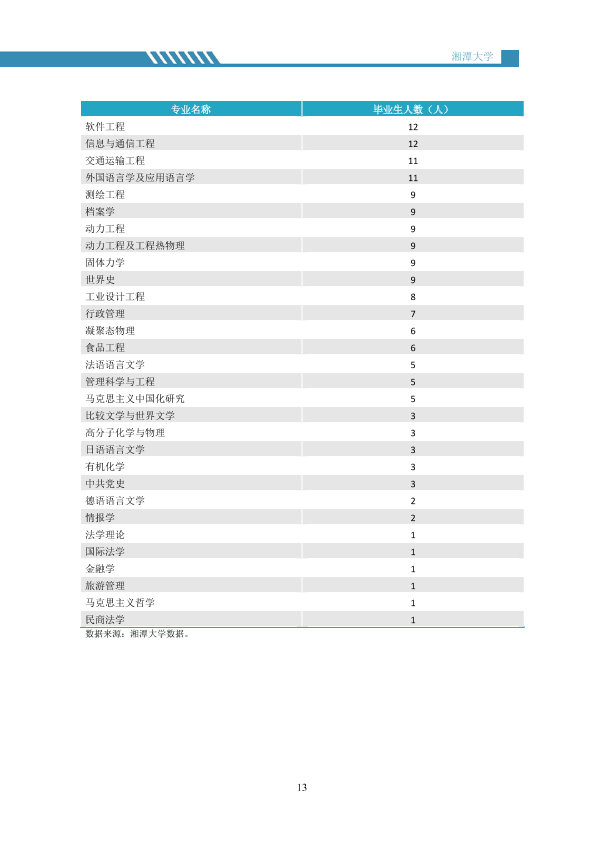 湘潭大学

| 专业名称 | 毕业生人数（人） |
|---|---|
| 软件工程 | 12 |
| 信息与通信工程 | 12 |
| 交通运输工程 | 11 |
| 外国语言学及应用语言学 | 11 |
| 测绘工程 | 9 |
| 档案学 | 9 |
| 动力工程 | 9 |
| 动力工程及工程热物理 | 9 |
| 固体力学 | 9 |
| 世界史 | 9 |
| 工业设计工程 | 8 |
| 行政管理 | 7 |
| 凝聚态物理 | 6 |
| 食品工程 | 6 |
| 法语语言文学 | 5 |
| 管理科学与工程 | 5 |
| 马克思主义中国化研究 | 5 |
| 比较文学与世界文学 | 3 |
| 高分子化学与物理 | 3 |
| 日语语言文学 | 3 |
| 有机化学 | 3 |
| 中共党史 | 3 |
| 德语语言文学 | 2 |
| 情报学 | 2 |
| 法学理论 | 1 |
| 国际法学 | 1 |
| 金融学 | 1 |
| 旅游管理 | 1 |
| 马克思主义哲学 | 1 |
| 民商法学 | 1 |

数据来源：湘潭大学数据。

13